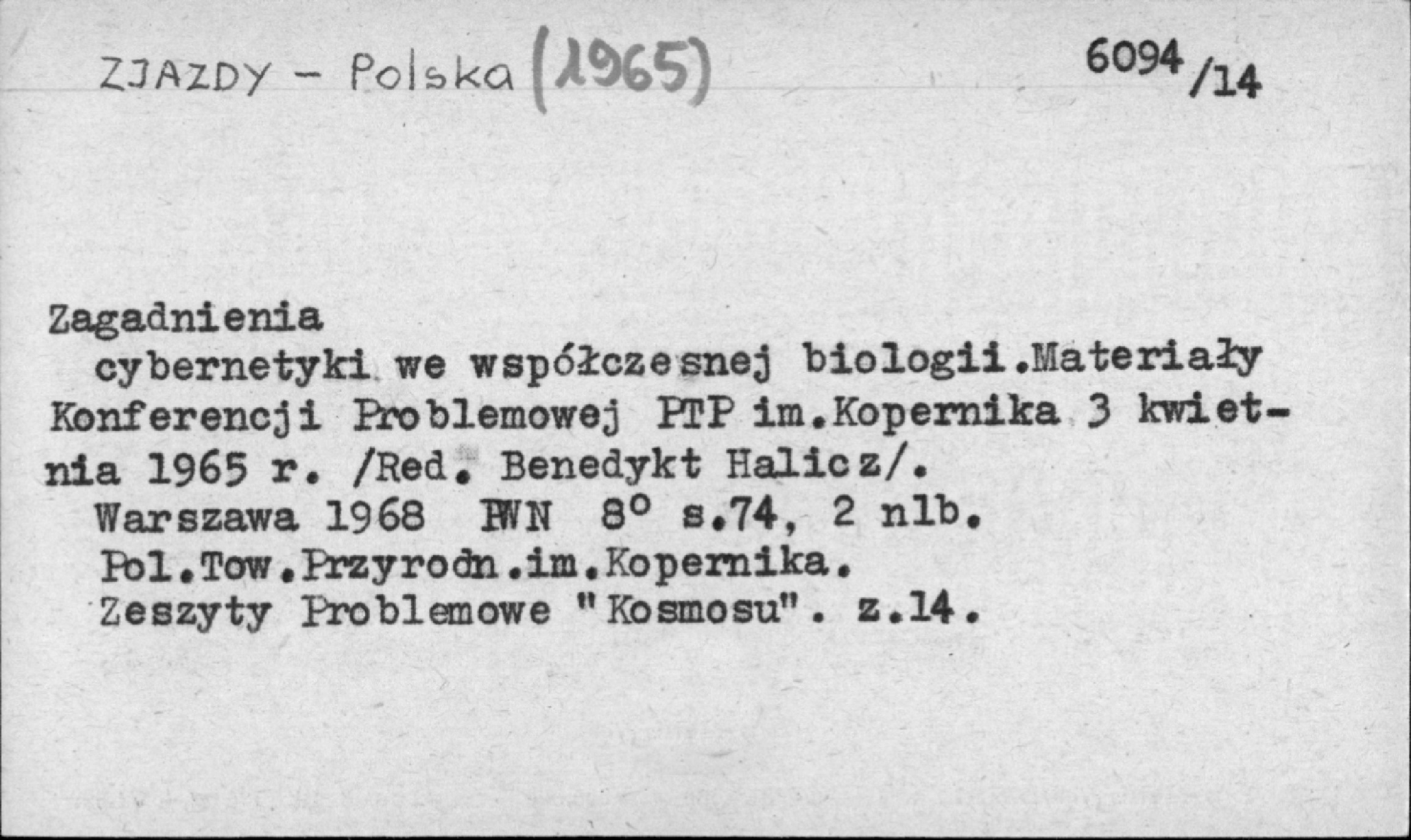 ZJAZDY - Polska (1965)

6094/14

Zagadnienia

cybernetyki we współczesnej biologii.Materiały Konferencji Problemowej PTP im.Kopernika 3 kwietnia 1965 r. /Red. Benedykt Halicz/.

Warszawa 1968 PWN 8° s.74, 2 nlb.

Pol.Tow.Przyrodn.im.Kopernika.

Zeszyty Problemowe "Kosmosu". z.14.